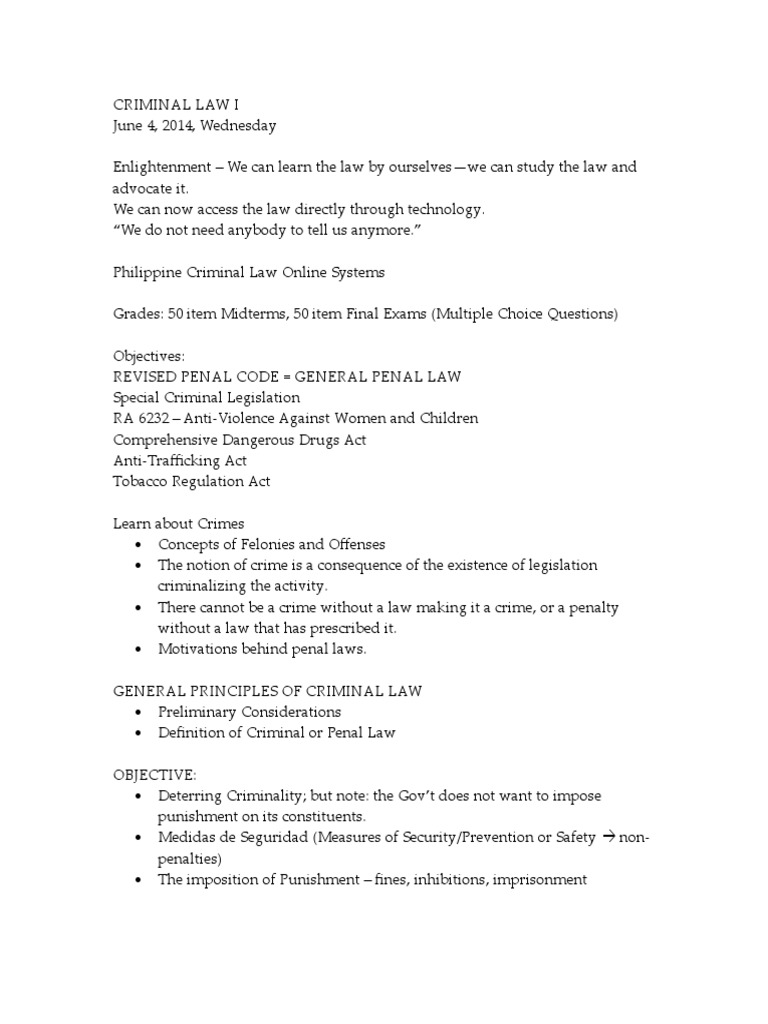 CRIMINAL LAW I
June 4, 2014, Wednesday

Enlightenment – We can learn the law by ourselves—we can study the law and advocate it.
We can now access the law directly through technology.
"We do not need anybody to tell us anymore."

Philippine Criminal Law Online Systems

Grades: 50 item Midterms, 50 item Final Exams (Multiple Choice Questions)

Objectives:
REVISED PENAL CODE = GENERAL PENAL LAW
Special Criminal Legislation
RA 6232 – Anti-Violence Against Women and Children
Comprehensive Dangerous Drugs Act
Anti-Trafficking Act
Tobacco Regulation Act

Learn about Crimes
• Concepts of Felonies and Offenses
• The notion of crime is a consequence of the existence of legislation criminalizing the activity.
• There cannot be a crime without a law making it a crime, or a penalty without a law that has prescribed it.
• Motivations behind penal laws.

GENERAL PRINCIPLES OF CRIMINAL LAW
• Preliminary Considerations
• Definition of Criminal or Penal Law

OBJECTIVE:
• Deterring Criminality; but note: the Gov't does not want to impose punishment on its constituents.
• Medidas de Seguridad (Measures of Security/Prevention or Safety → non-penalties)
• The imposition of Punishment – fines, inhibitions, imprisonment